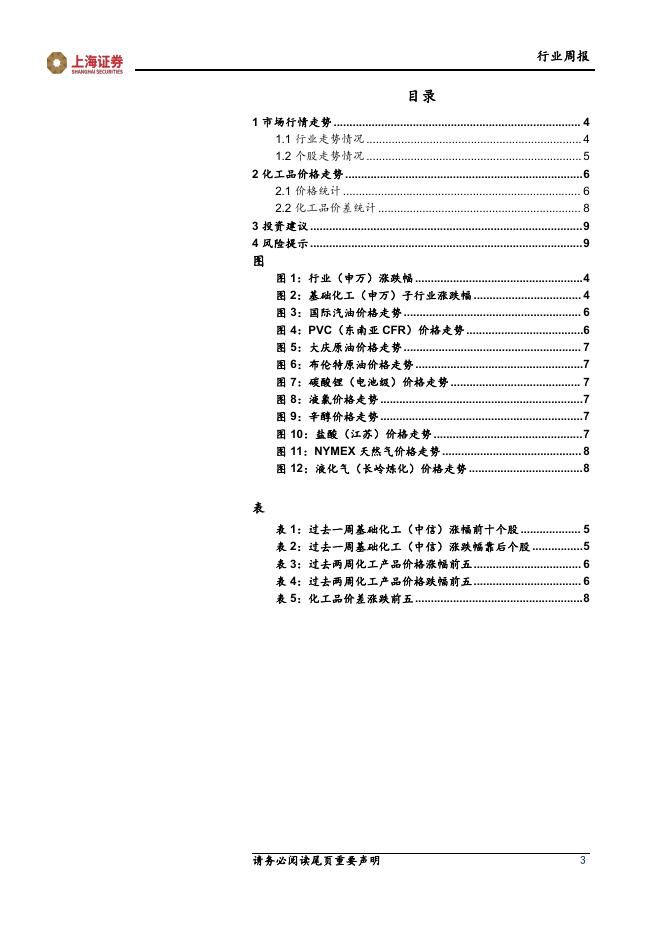 上海证券
SHANGHAI SECURITIES

行业周报

目录

1 市场行情走势 .......... 4
1.1 行业走势情况 .......... 4
1.2 个股走势情况 .......... 5
2 化工品价格走势 .......... 6
2.1 价格统计 .......... 6
2.2 化工品价差统计 .......... 8
3 投资建议 .......... 9
4 风险提示 .......... 9

图
图 1：行业（申万）涨跌幅 .......... 4
图 2：基础化工（申万）子行业涨跌幅 .......... 4
图 3：国际汽油价格走势 .......... 6
图 4：PVC（东南亚 CFR）价格走势 .......... 6
图 5：大庆原油价格走势 .......... 7
图 6：布伦特原油价格走势 .......... 7
图 7：碳酸锂（电池级）价格走势 .......... 7
图 8：液氯价格走势 .......... 7
图 9：辛醇价格走势 .......... 7
图 10：盐酸（江苏）价格走势 .......... 7
图 11：NYMEX 天然气价格走势 .......... 8
图 12：液化气（长岭炼化）价格走势 .......... 8

表
表 1：过去一周基础化工（中信）涨幅前十个股 .......... 5
表 2：过去一周基础化工（中信）涨跌幅靠后个股 .......... 5
表 3：过去两周化工产品价格涨幅前五 .......... 6
表 4：过去两周化工产品价格跌幅前五 .......... 6
表 5：化工品价差涨跌前五 .......... 8

请务必阅读尾页重要声明

3